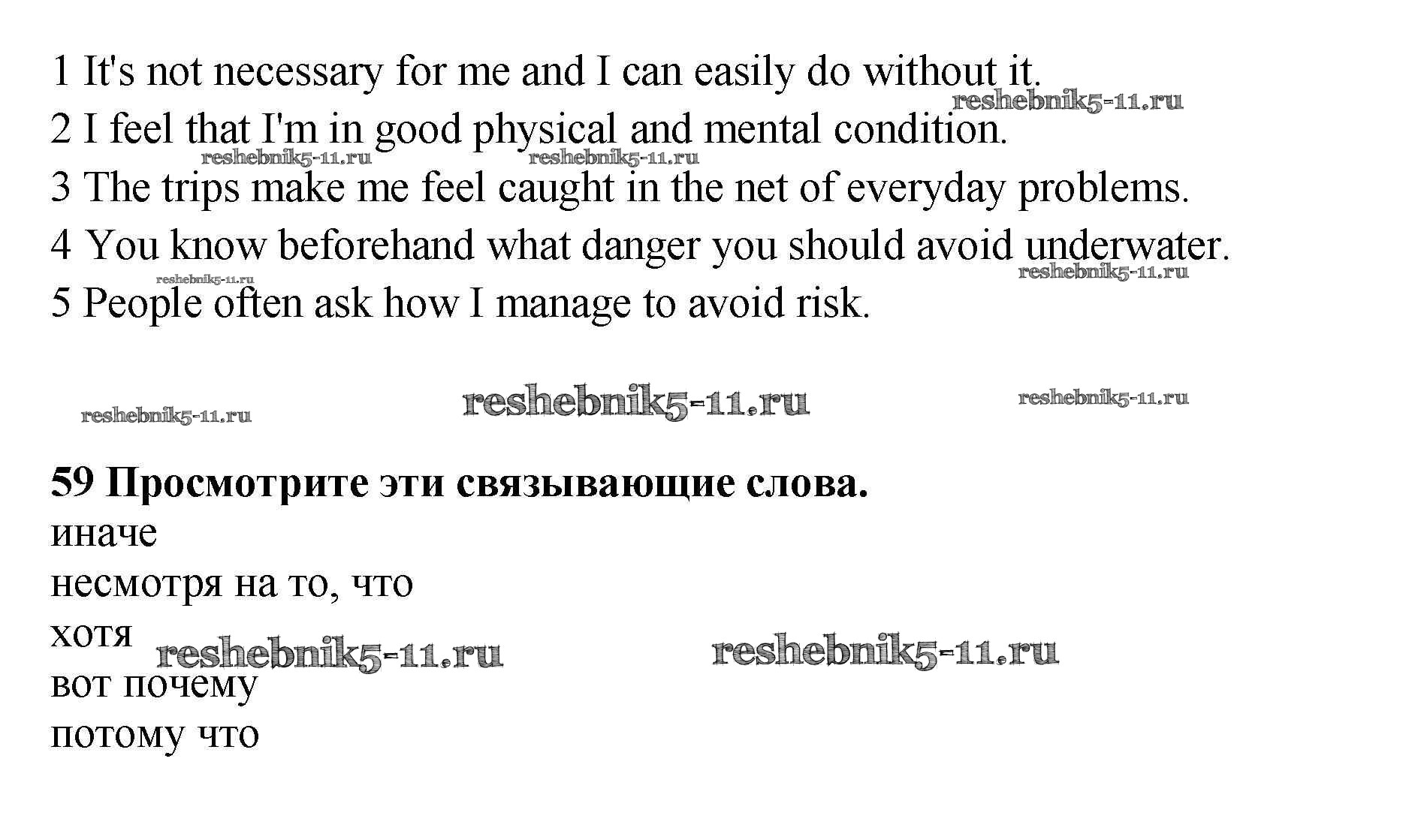 1 It's not necessary for me and I can easily do without it.
2 I feel that I'm in good physical and mental condition.
3 The trips make me feel caught in the net of everyday problems.
4 You know beforehand what danger you should avoid underwater.
5 People often ask how I manage to avoid risk.

59 Просмотрите эти связывающие слова.
иначе
несмотря на то, что
хотя
вот почему
потому что

reshebnik5-11.ru